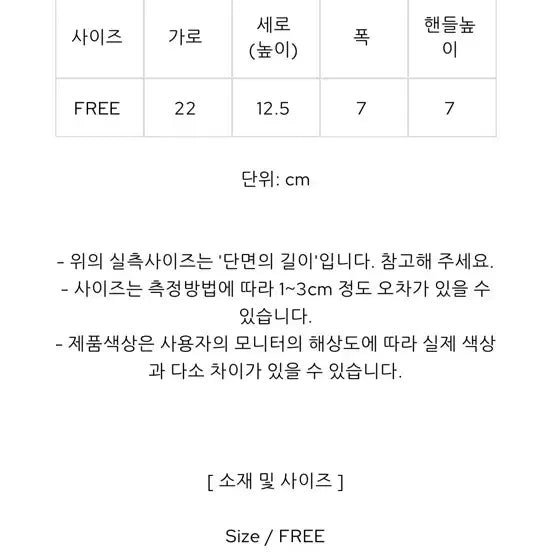 | 사이즈 | 가로 | 세로 (높이) | 폭 | 핸들높이 |
|---|---|---|---|---|
| FREE | 22 | 12.5 | 7 | 7 |

단위: cm

- 위의 실측사이즈는 '단면의 길이'입니다. 참고해 주세요.
- 사이즈는 측정방법에 따라 1~3cm 정도 오차가 있을 수 있습니다.
- 제품색상은 사용자의 모니터의 해상도에 따라 실제 색상과 다소 차이가 있을 수 있습니다.

[ 소재 및 사이즈 ]

Size / FREE